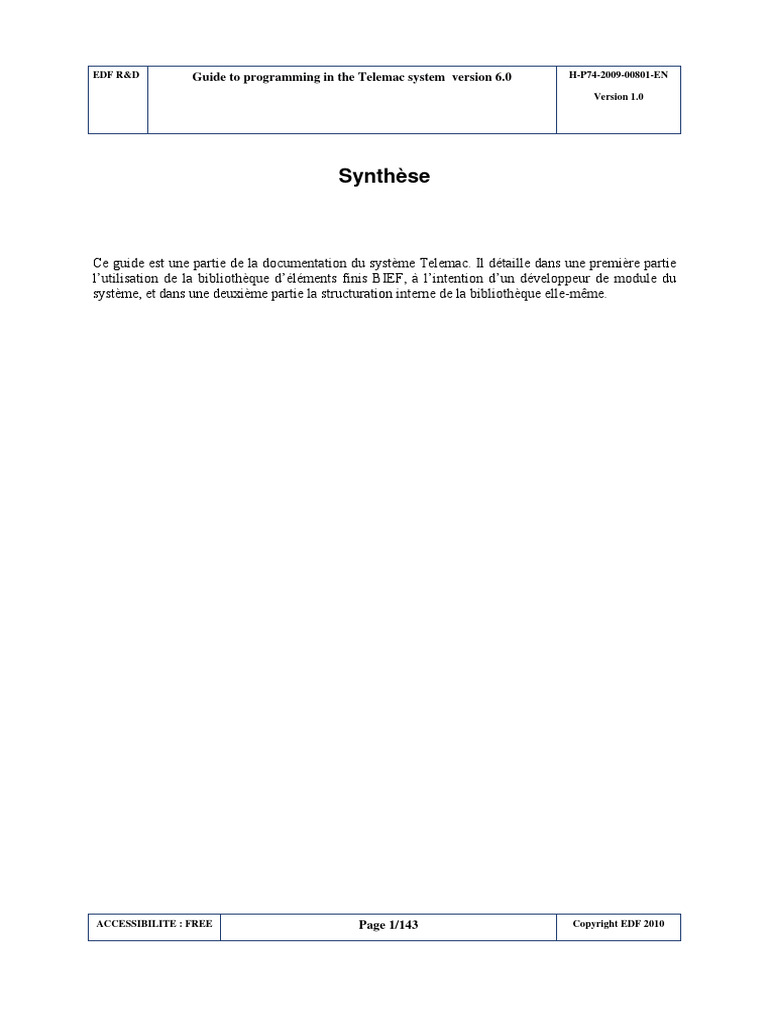 | EDF R&D | Guide to programming in the Telemac system version 6.0 | H-P74-2009-00801-EN Version 1.0 |
|---|---|---|

Synthèse

Ce guide est une partie de la documentation du système Telemac. Il détaille dans une première partie l'utilisation de la bibliothèque d'éléments finis BIEF, à l'intention d'un développeur de module du système, et dans une deuxième partie la structuration interne de la bibliothèque elle-même.

| ACCESSIBILITE : FREE | Page 1/143 | Copyright EDF 2010 |
|---|---|---|